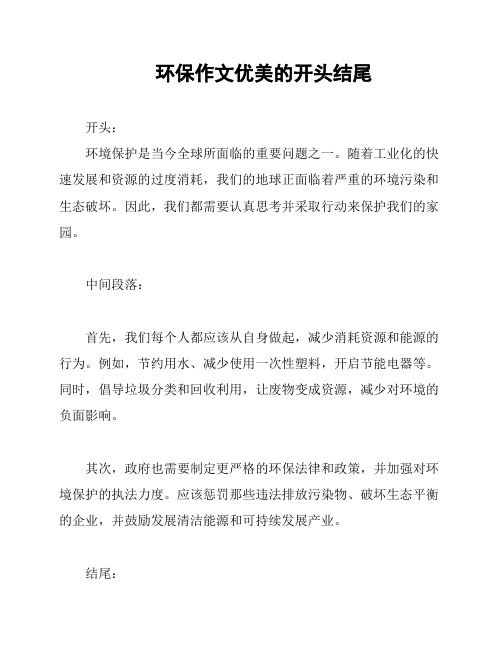 环保作文优美的开头结尾

开头：

环境保护是当今全球所面临的重要问题之一。随着工业化的快速发展和资源的过度消耗，我们的地球正面临着严重的环境污染和生态破坏。因此，我们都需要认真思考并采取行动来保护我们的家园。

中间段落：

首先，我们每个人都应该从自身做起，减少消耗资源和能源的行为。例如，节约用水、减少使用一次性塑料，开启节能电器等。同时，倡导垃圾分类和回收利用，让废物变成资源，减少对环境的负面影响。

其次，政府也需要制定更严格的环保法律和政策，并加强对环境保护的执法力度。应该惩罚那些违法排放污染物、破坏生态平衡的企业，并鼓励发展清洁能源和可持续发展产业。

结尾：